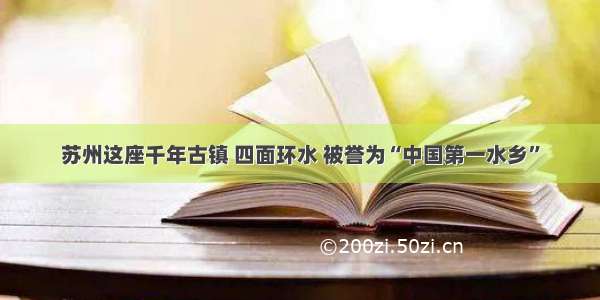 苏州这座千年古镇 四面环水 被誉为“中国第一水乡”

©200zi.50zi.cn